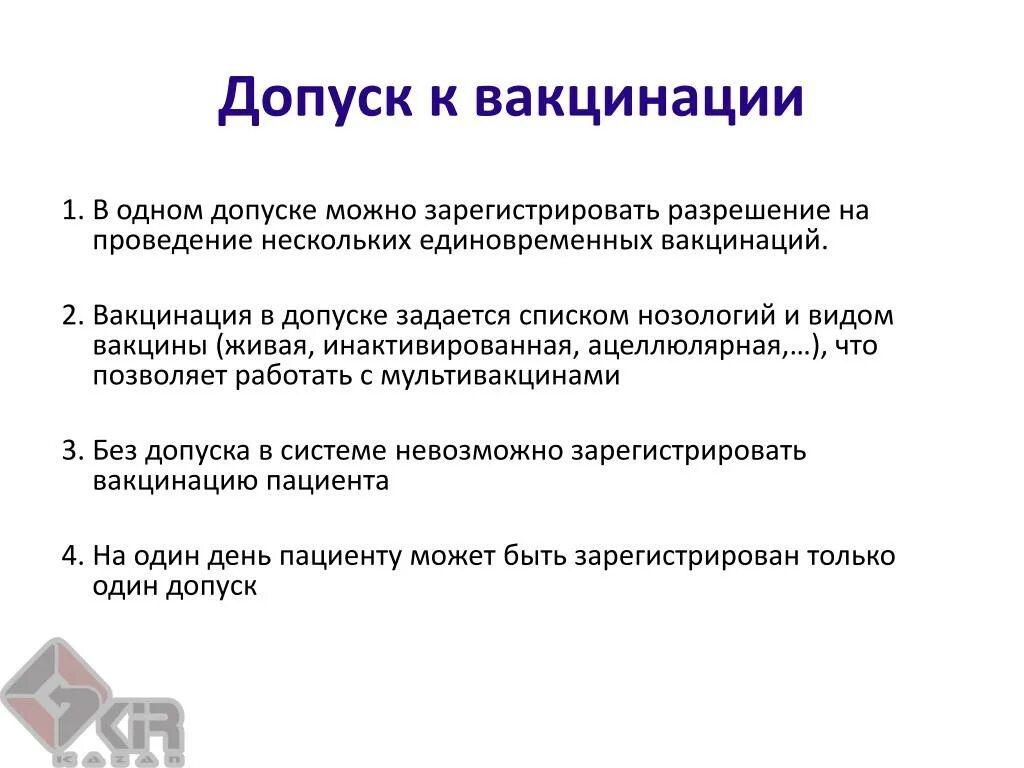 Допуск к вакцинации

1. В одном допуске можно зарегистрировать разрешение на проведение нескольких единовременных вакцинаций.

2. Вакцинация в допуске задается списком нозологий и видом вакцины (живая, инактивированная, ацеллюлярная,…), что позволяет работать с мультивакцинами

3. Без допуска в системе невозможно зарегистрировать вакцинацию пациента

4. На один день пациенту может быть зарегистрирован только один допуск

KIR
KAZAN